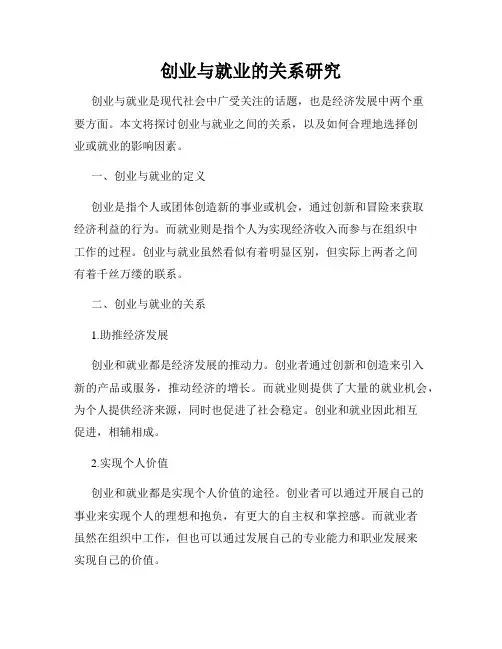 创业与就业的关系研究

创业与就业是现代社会中广受关注的话题，也是经济发展中两个重要方面。本文将探讨创业与就业之间的关系，以及如何合理地选择创业或就业的影响因素。

一、创业与就业的定义

创业是指个人或团体创造新的事业或机会，通过创新和冒险来获取经济利益的行为。而就业则是指个人为实现经济收入而参与在组织中工作的过程。创业与就业虽然看似有着明显区别，但实际上两者之间有着千丝万缕的联系。

二、创业与就业的关系

1.助推经济发展

创业和就业都是经济发展的推动力。创业者通过创新和创造来引入新的产品或服务，推动经济的增长。而就业则提供了大量的就业机会，为个人提供经济来源，同时也促进了社会稳定。创业和就业因此相互促进，相辅相成。

2.实现个人价值

创业和就业都是实现个人价值的途径。创业者可以通过开展自己的事业来实现个人的理想和抱负，有更大的自主权和掌控感。而就业者虽然在组织中工作，但也可以通过发展自己的专业能力和职业发展来实现自己的价值。